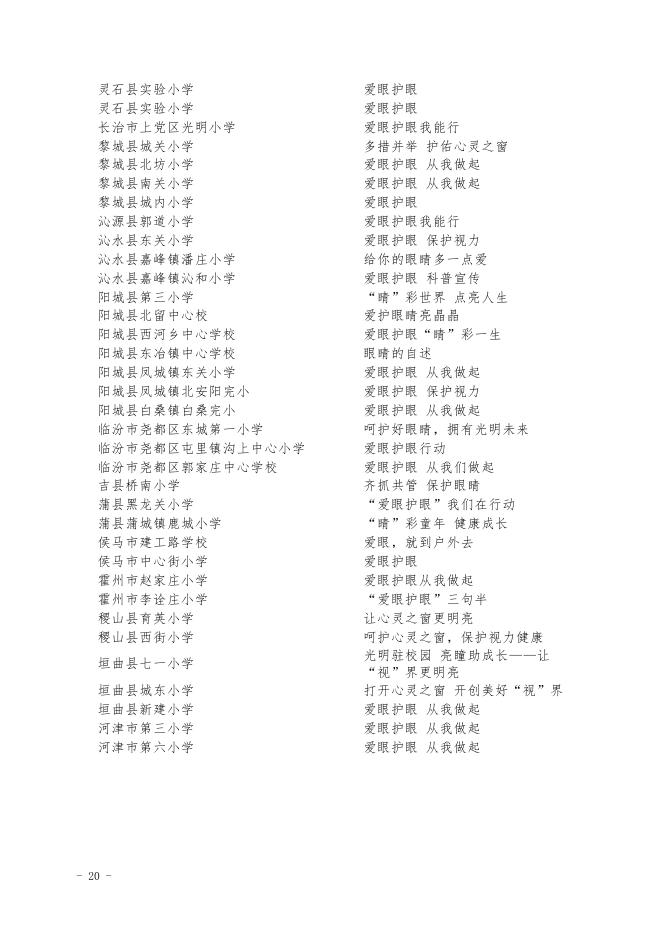 | | |
|---|---|
| 灵石县实验小学 | 爱眼护眼 |
| 灵石县实验小学 | 爱眼护眼 |
| 长治市上党区光明小学 | 爱眼护眼我能行 |
| 黎城县城关小学 | 多措并举 护佑心灵之窗 |
| 黎城县北坊小学 | 爱眼护眼 从我做起 |
| 黎城县南关小学 | 爱眼护眼 从我做起 |
| 黎城县城内小学 | 爱眼护眼 |
| 沁源县郭道小学 | 爱眼护眼我能行 |
| 沁水县东关小学 | 爱眼护眼 保护视力 |
| 沁水县嘉峰镇潘庄小学 | 给你的眼睛多一点爱 |
| 沁水县嘉峰镇沁和小学 | 爱眼护眼 科普宣传 |
| 阳城县第三小学 | “睛”彩世界 点亮人生 |
| 阳城县北留中心校 | 爱护眼睛亮晶晶 |
| 阳城县西河乡中心学校 | 爱眼护眼“睛”彩一生 |
| 阳城县东冶镇中心学校 | 眼睛的自述 |
| 阳城县凤城镇东关小学 | 爱眼护眼 从我做起 |
| 阳城县凤城镇北安阳完小 | 爱眼护眼 保护视力 |
| 阳城县白桑镇白桑完小 | 爱眼护眼 从我做起 |
| 临汾市尧都区东城第一小学 | 呵护好眼睛，拥有光明未来 |
| 临汾市尧都区屯里镇沟上中心小学 | 爱眼护眼行动 |
| 临汾市尧都区郭家庄中心学校 | 爱眼护眼 从我们做起 |
| 吉县桥南小学 | 齐抓共管 保护眼睛 |
| 蒲县黑龙关小学 | “爱眼护眼”我们在行动 |
| 蒲县蒲城镇鹿城小学 | “睛”彩童年 健康成长 |
| 侯马市建工路学校 | 爱眼，就到户外去 |
| 侯马市中心街小学 | 爱眼护眼 |
| 霍州市赵家庄小学 | 爱眼护眼从我做起 |
| 霍州市李诠庄小学 | “爱眼护眼”三句半 |
| 稷山县育英小学 | 让心灵之窗更明亮 |
| 稷山县西街小学 | 呵护心灵之窗，保护视力健康 |
| 垣曲县七一小学 | 光明驻校园 亮瞳助成长——让“视”界更明亮 |
| 垣曲县城东小学 | 打开心灵之窗 开创美好“视”界 |
| 垣曲县新建小学 | 爱眼护眼 从我做起 |
| 河津市第三小学 | 爱眼护眼 从我做起 |
| 河津市第六小学 | 爱眼护眼 从我做起 |

- 20 -